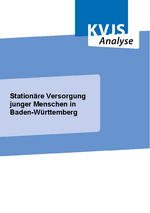 KVJS
Analyse

Stationäre Versorgung junger Menschen in Baden-Württemberg